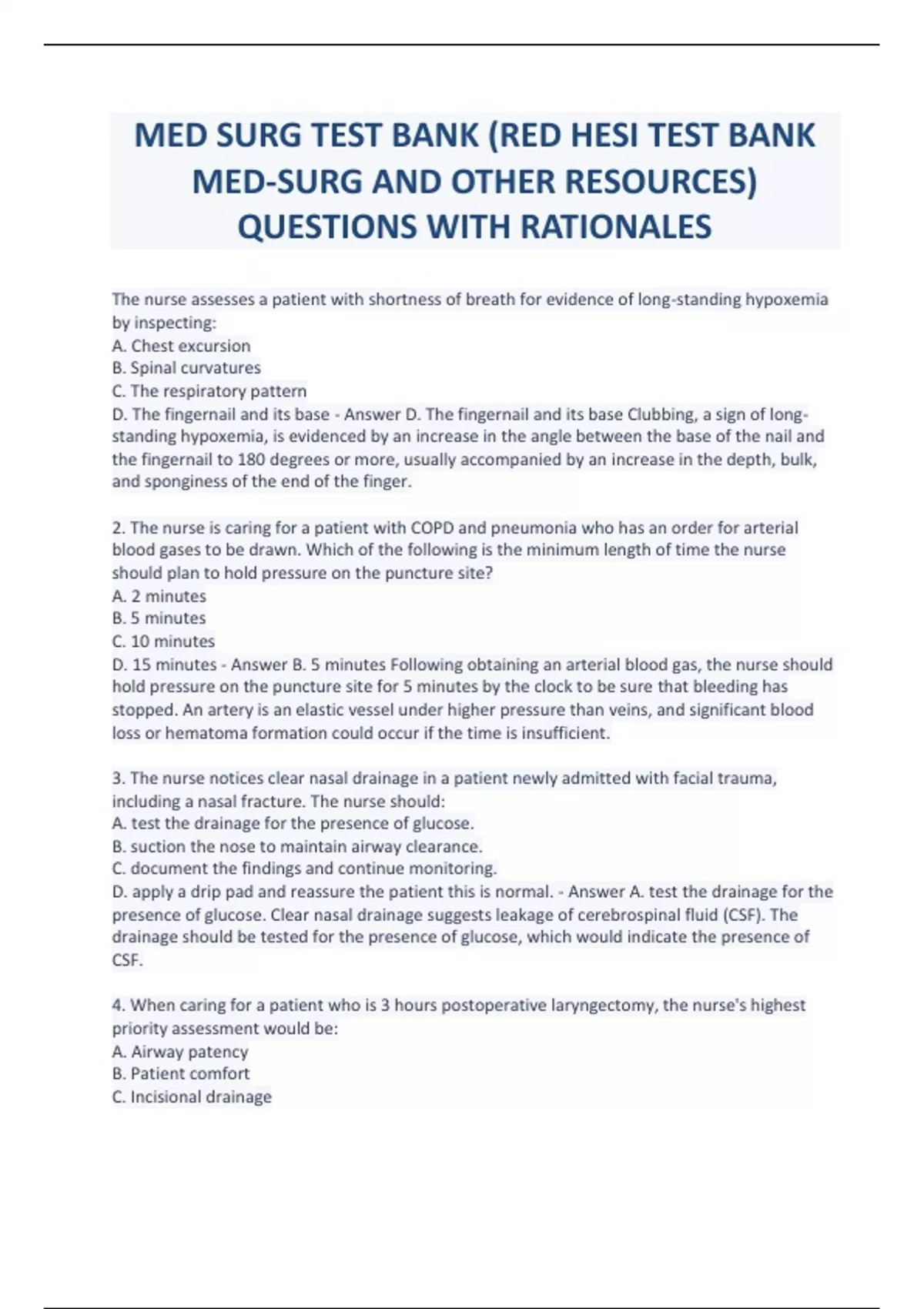 MED SURG TEST BANK (RED HESI TEST BANK MED-SURG AND OTHER RESOURCES) QUESTIONS WITH RATIONALES

The nurse assesses a patient with shortness of breath for evidence of long-standing hypoxemia by inspecting:
A. Chest excursion
B. Spinal curvatures
C. The respiratory pattern
D. The fingernail and its base - Answer D. The fingernail and its base Clubbing, a sign of long-standing hypoxemia, is evidenced by an increase in the angle between the base of the nail and the fingernail to 180 degrees or more, usually accompanied by an increase in the depth, bulk, and sponginess of the end of the finger.

2. The nurse is caring for a patient with COPD and pneumonia who has an order for arterial blood gases to be drawn. Which of the following is the minimum length of time the nurse should plan to hold pressure on the puncture site?
A. 2 minutes
B. 5 minutes
C. 10 minutes
D. 15 minutes - Answer B. 5 minutes Following obtaining an arterial blood gas, the nurse should hold pressure on the puncture site for 5 minutes by the clock to be sure that bleeding has stopped. An artery is an elastic vessel under higher pressure than veins, and significant blood loss or hematoma formation could occur if the time is insufficient.

3. The nurse notices clear nasal drainage in a patient newly admitted with facial trauma, including a nasal fracture. The nurse should:
A. test the drainage for the presence of glucose.
B. suction the nose to maintain airway clearance.
C. document the findings and continue monitoring.
D. apply a drip pad and reassure the patient this is normal. - Answer A. test the drainage for the presence of glucose. Clear nasal drainage suggests leakage of cerebrospinal fluid (CSF). The drainage should be tested for the presence of glucose, which would indicate the presence of CSF.

4. When caring for a patient who is 3 hours postoperative laryngectomy, the nurse's highest priority assessment would be:
A. Airway patency
B. Patient comfort
C. Incisional drainage